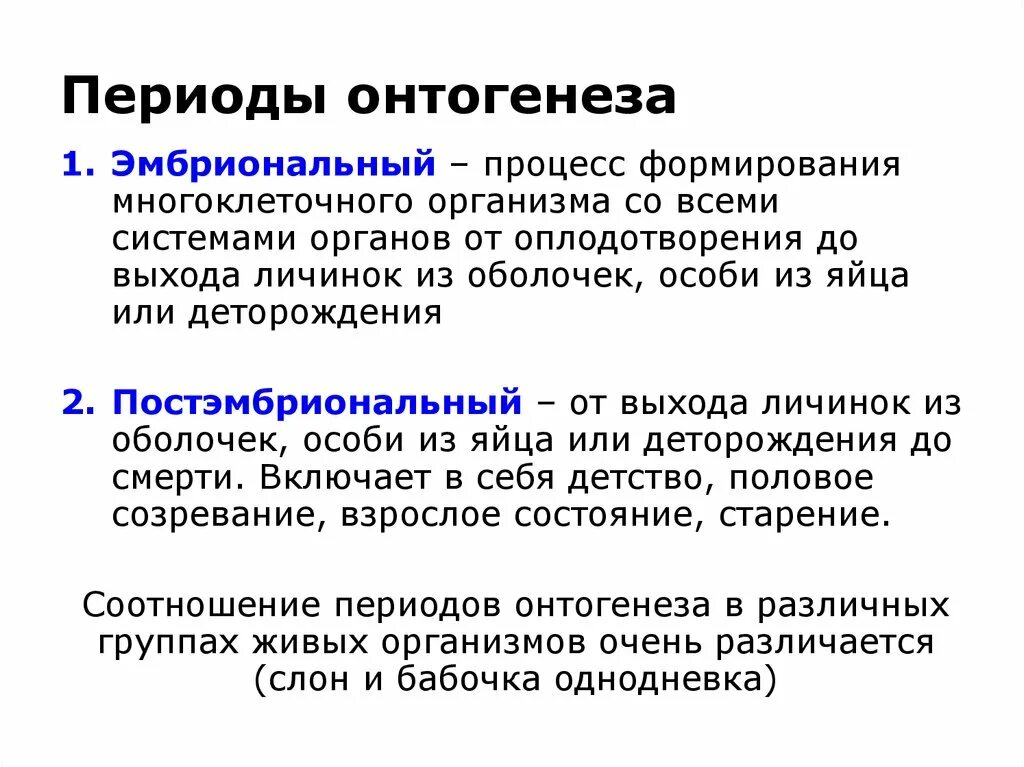 Периоды онтогенеза

1. Эмбриональный – процесс формирования многоклеточного организма со всеми системами органов от оплодотворения до выхода личинок из оболочек, особи из яйца или деторождения

2. Постэмбриональный – от выхода личинок из оболочек, особи из яйца или деторождения до смерти. Включает в себя детство, половое созревание, взрослое состояние, старение.

Соотношение периодов онтогенеза в различных группах живых организмов очень различается (слон и бабочка однодневка)